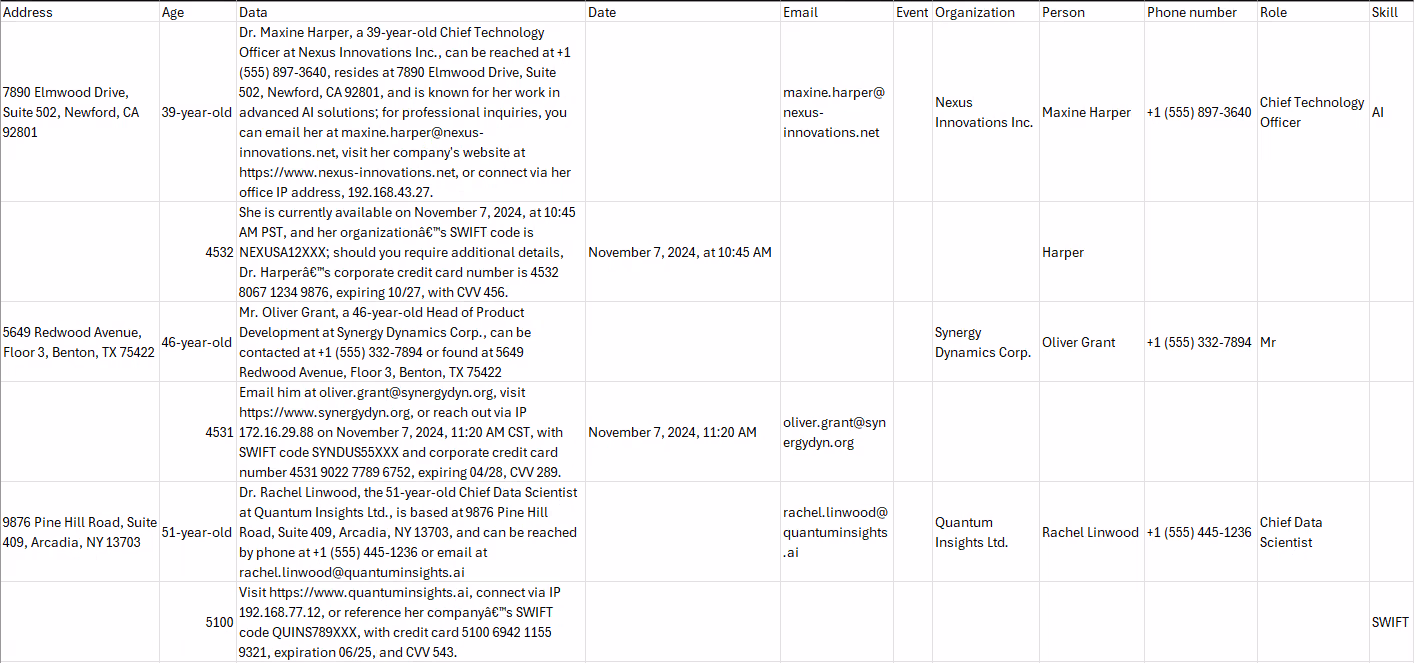 | Address | Age | Data | Date | Email | Event | Organization | Person | Phone number | Role | Skill |
|---|---|---|---|---|---|---|---|---|---|---|
| 7890 Elmwood Drive, Suite 502, Newford, CA 92801 | 39-year-old | Dr. Maxine Harper, a 39-year-old Chief Technology Officer at Nexus Innovations Inc., can be reached at +1 (555) 897-3640, resides at 7890 Elmwood Drive, Suite 502, Newford, CA 92801, and is known for her work in advanced AI solutions; for professional inquiries, you can email her at maxine.harper@nexus-innovations.net, visit her company's website at https://www.nexus-innovations.net, or connect via her office IP address, 192.168.43.27. | | maxine.harper@nexus-innovations.net | | Nexus Innovations Inc. | Maxine Harper | +1 (555) 897-3640 | Chief Technology Officer | AI |
| | 4532 | She is currently available on November 7, 2024, at 10:45 AM PST, and her organizationâ€™s SWIFT code is NEXUSA12XXX; should you require additional details, Dr. Harperâ€™s corporate credit card number is 4532 8067 1234 9876, expiring 10/27, with CVV 456. | November 7, 2024, at 10:45 AM | | | | Harper | | | |
| 5649 Redwood Avenue, Floor 3, Benton, TX 75422 | 46-year-old | Mr. Oliver Grant, a 46-year-old Head of Product Development at Synergy Dynamics Corp., can be contacted at +1 (555) 332-7894 or found at 5649 Redwood Avenue, Floor 3, Benton, TX 75422 | | | | Synergy Dynamics Corp. | Oliver Grant | +1 (555) 332-7894 | Mr | |
| | 4531 | Email him at oliver.grant@synergydyn.org, visit https://www.synergydyn.org, or reach out via IP 172.16.29.88 on November 7, 2024, 11:20 AM CST, with SWIFT code SYNDUS55XXX and corporate credit card number 4531 9022 7789 6752, expiring 04/28, CVV 289. | November 7, 2024, 11:20 AM | oliver.grant@synergydyn.org | | | | | | |
| 9876 Pine Hill Road, Suite 409, Arcadia, NY 13703 | 51-year-old | Dr. Rachel Linwood, the 51-year-old Chief Data Scientist at Quantum Insights Ltd., is based at 9876 Pine Hill Road, Suite 409, Arcadia, NY 13703, and can be reached by phone at +1 (555) 445-1236 or email at rachel.linwood@quantuminsights.ai | | rachel.linwood@quantuminsights.ai | | Quantum Insights Ltd. | Rachel Linwood | +1 (555) 445-1236 | Chief Data Scientist | |
| | 5100 | Visit https://www.quantuminsights.ai, connect via IP 192.168.77.12, or reference her companyâ€™s SWIFT code QUINS789XXX, with credit card 5100 6942 1155 9321, expiration 06/25, and CVV 543. | | | | | | | | SWIFT |